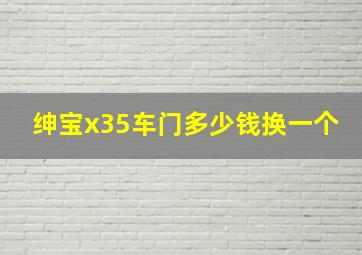 绅宝x35车门多少钱换一个